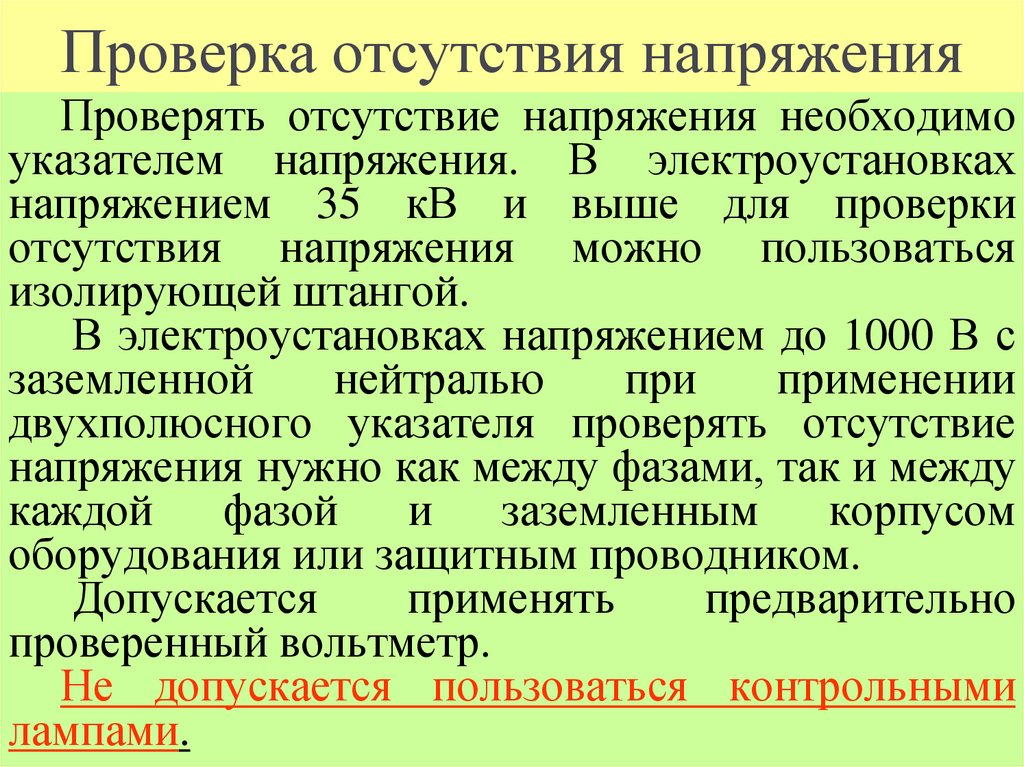 Проверка отсутствия напряжения

Проверять отсутствие напряжения необходимо указателем напряжения. В электроустановках напряжением 35 кВ и выше для проверки отсутствия напряжения можно пользоваться изолирующей штангой.

В электроустановках напряжением до 1000 В с заземленной нейтралью при применении двухполюсного указателя проверять отсутствие напряжения нужно как между фазами, так и между каждой фазой и заземленным корпусом оборудования или защитным проводником.

Допускается применять предварительно проверенный вольтметр.

Не допускается пользоваться контрольными лампами.